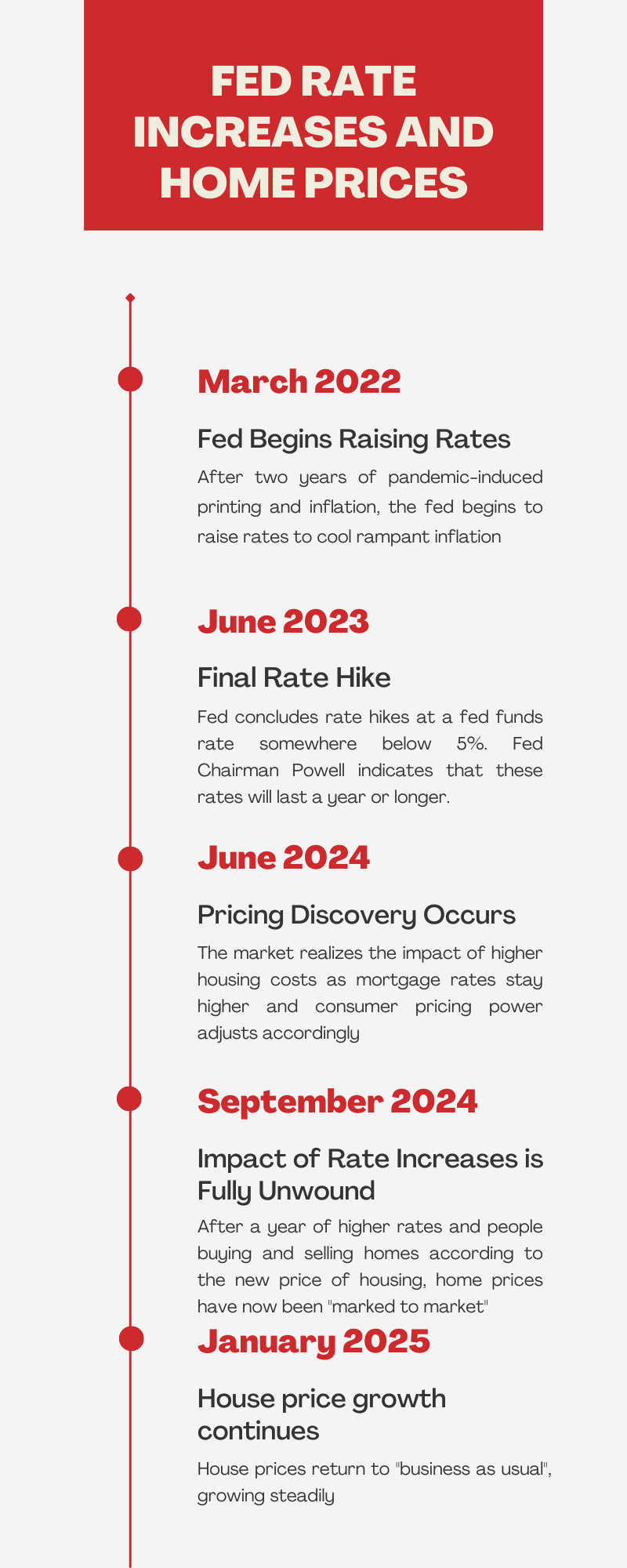 FED RATE INCREASES AND HOME PRICES

March 2022

Fed Begins Raising Rates

After two years of pandemic-induced printing and inflation, the fed begins to raise rates to cool rampant inflation

June 2023

Final Rate Hike

Fed concludes rate hikes at a fed funds rate somewhere below 5%. Fed Chairman Powell indicates that these rates will last a year or longer.

June 2024

Pricing Discovery Occurs

The market realizes the impact of higher housing costs as mortgage rates stay higher and consumer pricing power adjusts accordingly

September 2024

Impact of Rate Increases is Fully Unwound

After a year of higher rates and people buying and selling homes according to the new price of housing, home prices have now been "marked to market"

January 2025

House price growth continues

House prices return to "business as usual", growing steadily